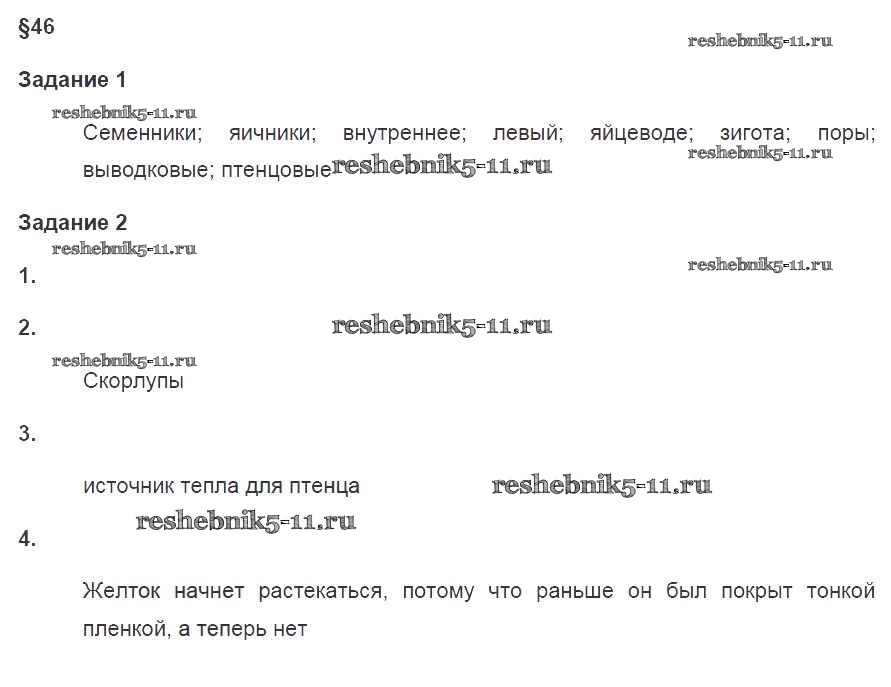 §46

Задание 1

Семенники; яичники; внутреннее; левый; яйцеводе; зигота; поры; выводковые; птенцовые

Задание 2

1.

2.

Скорлупы

3.

источник тепла для птенца

4.

Желток начнет растекаться, потому что раньше он был покрыт тонкой пленкой, а теперь нет

reshebnik5-11.ru